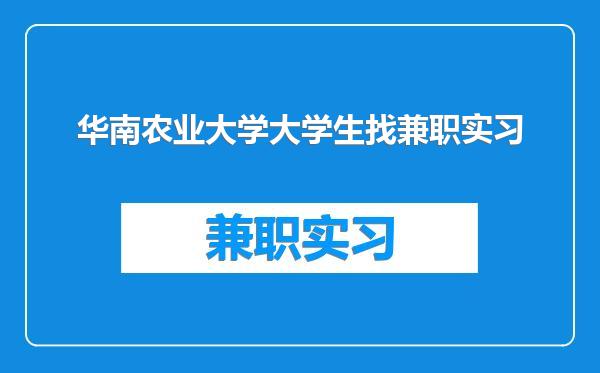 华南农业大学大学生找兼职实习

兼职实习